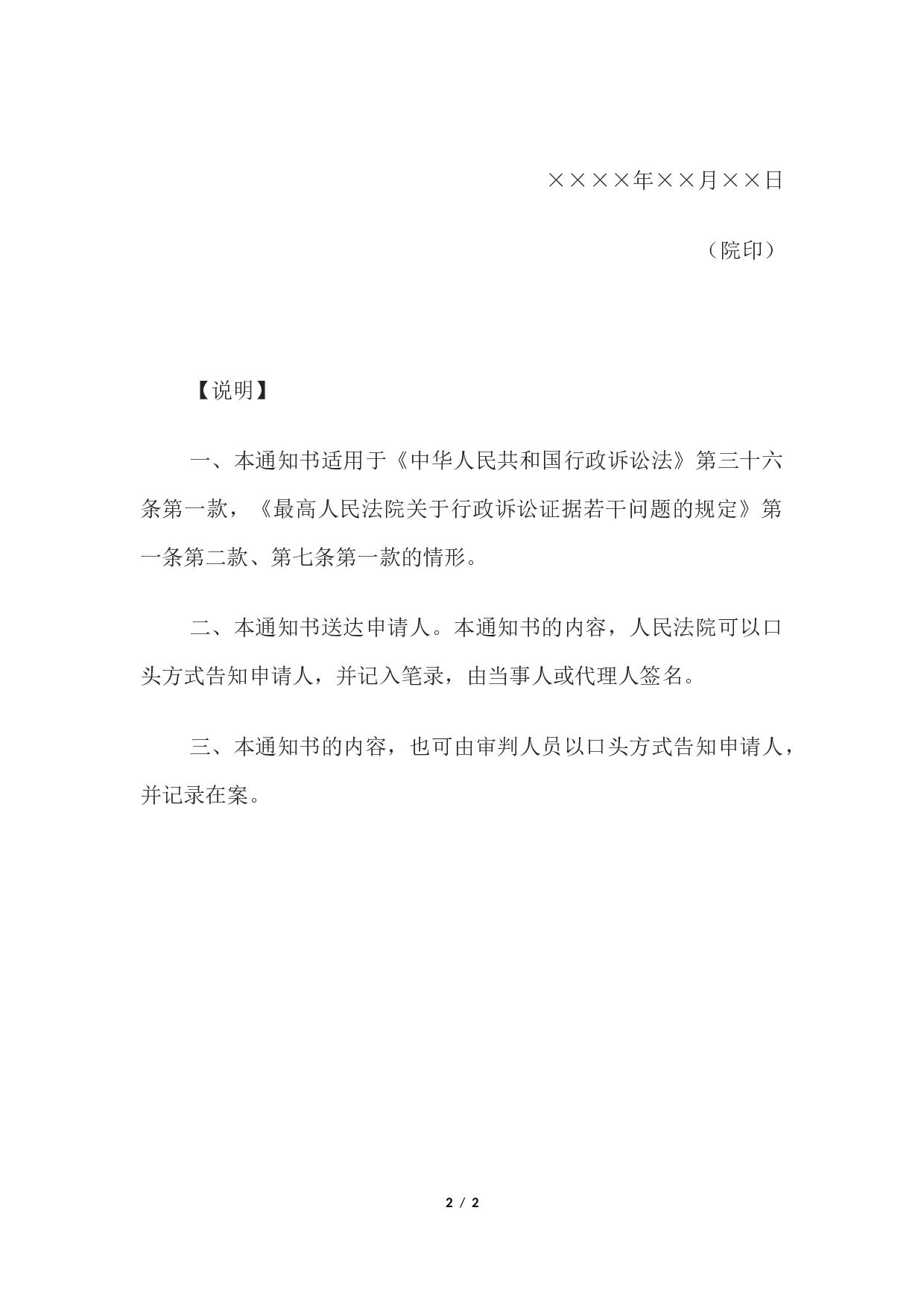 ××××年××月××日

（院印）

【说明】

一、本通知书适用于《中华人民共和国行政诉讼法》第三十六条第一款，《最高人民法院关于行政诉讼证据若干问题的规定》第一条第二款、第七条第一款的情形。

二、本通知书送达申请人。本通知书的内容，人民法院可以口头方式告知申请人，并记入笔录，由当事人或代理人签名。

三、本通知书的内容，也可由审判人员以口头方式告知申请人，并记录在案。

2 / 2